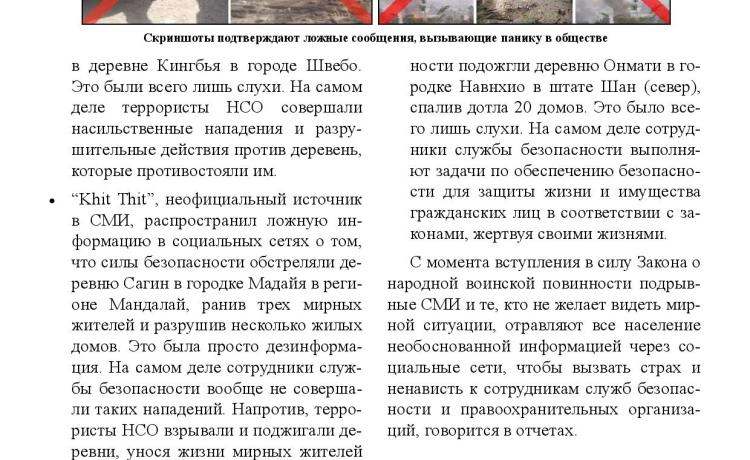 Скриншоты подтверждают ложные сообщения, вызывающие панику в обществе

в деревне Кингбья в городе Швебо. Это были всего лишь слухи. На самом деле террористы НСО совершали насильственные нападения и разрушительные действия против деревень, которые противостояли им.

• "Khit Thit", неофициальный источник в СМИ, распространил ложную информацию в социальных сетях о том, что силы безопасности обстреляли деревню Сагин в городке Мадайя в регионе Мандалай, ранив трех мирных жителей и разрушив несколько жилых домов. Это была просто дезинформация. На самом деле сотрудники службы безопасности вообще не совершали таких нападений. Напротив, террористы НСО взрывали и поджигали деревни, унося жизни мирных жителей

ности подожгли деревню Онмати в городке Навнхио в штате Шан (север), спалив дотла 20 домов. Это было всего лишь слухи. На самом деле сотрудники службы безопасности выполняют задачи по обеспечению безопасности для защиты жизни и имущества гражданских лиц в соответствии с законами, жертвуя своими жизнями.

С момента вступления в силу Закона о народной воинской повинности подрывные СМИ и те, кто не желает видеть мирной ситуации, отравляют все население необоснованной информацией через социальные сети, чтобы вызвать страх и ненависть к сотрудникам служб безопасности и правоохранительных организаций, говорится в отчетах.